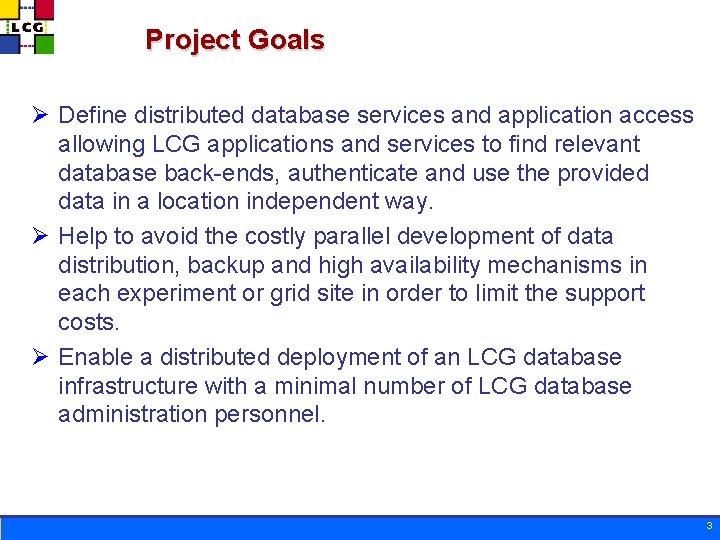 LCG

Project Goals

➢ Define distributed database services and application access allowing LCG applications and services to find relevant database back-ends, authenticate and use the provided data in a location independent way.

➢ Help to avoid the costly parallel development of data distribution, backup and high availability mechanisms in each experiment or grid site in order to limit the support costs.

➢ Enable a distributed deployment of an LCG database infrastructure with a minimal number of LCG database administration personnel.

3